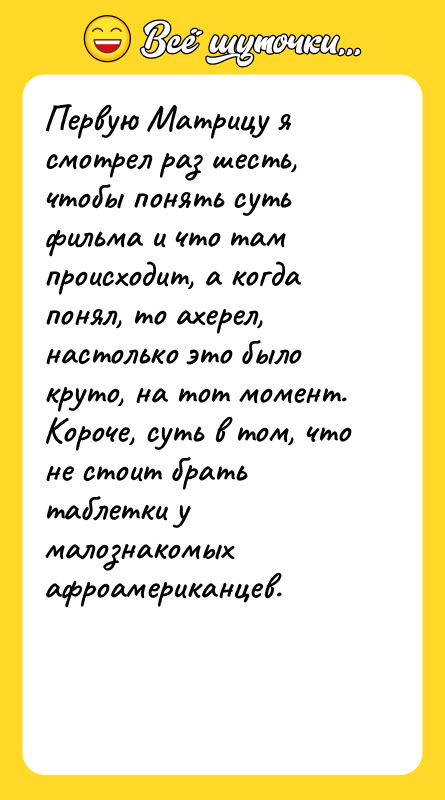 Всё шуточки...

Первую Матрицу я смотрел раз шесть, чтобы понять суть фильма и что там происходит, а когда понял, то ахерел, настолько это было круто, на тот момент. Короче, суть в том, что не стоит брать таблетки у малознакомых афроамериканцев.